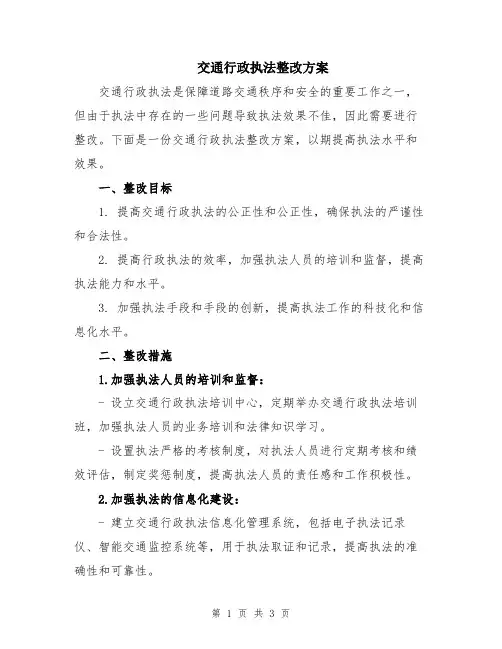 交通行政执法整改方案

交通行政执法是保障道路交通秩序和安全的重要工作之一，但由于执法中存在的一些问题导致执法效果不佳，因此需要进行整改。下面是一份交通行政执法整改方案，以期提高执法水平和效果。

一、整改目标

1. 提高交通行政执法的公正性和公正性，确保执法的严谨性和合法性。

2. 提高行政执法的效率，加强执法人员的培训和监督，提高执法能力和水平。

3. 加强执法手段和手段的创新，提高执法工作的科技化和信息化水平。

二、整改措施

1.加强执法人员的培训和监督：

- 设立交通行政执法培训中心，定期举办交通行政执法培训班，加强执法人员的业务培训和法律知识学习。

- 设置执法严格的考核制度，对执法人员进行定期考核和绩效评估，制定奖惩制度，提高执法人员的责任感和工作积极性。

2.加强执法的信息化建设：

- 建立交通行政执法信息化管理系统，包括电子执法记录仪、智能交通监控系统等，用于执法取证和记录，提高执法的准确性和可靠性。

第 1 页 共 3 页